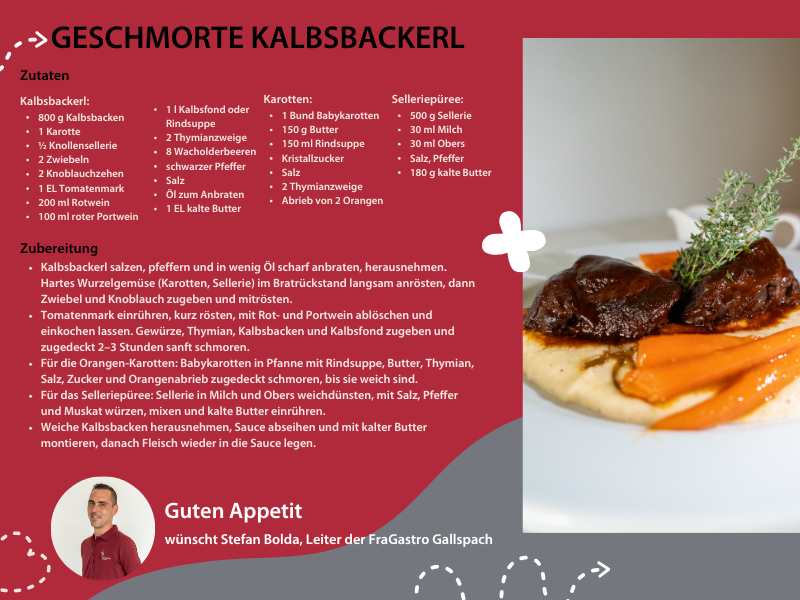 GESCHMORTE KALBSBACKERL

Zutaten

Kalbsbackerl:
• 800 g Kalbsbacken
• 1 Karotte
• ½ Knollensellerie
• 2 Zwiebeln
• 2 Knoblauchzehen
• 1 EL Tomatenmark
• 200 ml Rotwein
• 100 ml roter Portwein

• 1 l Kalbsfond oder Rindsuppe
• 2 Thymianzweige
• 8 Wacholderbeeren
• schwarzer Pfeffer
• Salz
• Öl zum Anbraten
• 1 EL kalte Butter

Karotten:
• 1 Bund Babykarotten
• 150 g Butter
• 150 ml Rindsuppe
• Kristallzucker
• Salz
• 2 Thymianzweige
• Abrieb von 2 Orangen

Selleriepüree:
• 500 g Sellerie
• 30 ml Milch
• 30 ml Obers
• Salz, Pfeffer
• 180 g kalte Butter

Zubereitung
• Kalbsbackerl salzen, pfeffern und in wenig Öl scharf anbraten, herausnehmen. Hartes Wurzelgemüse (Karotten, Sellerie) im Bratrückstand langsam anrösten, dann Zwiebel und Knoblauch zugeben und mitrösten.
• Tomatenmark einrühren, kurz rösten, mit Rot- und Portwein ablöschen und einkochen lassen. Gewürze, Thymian, Kalbsbacken und Kalbsfond zugeben und zugedeckt 2–3 Stunden sanft schmoren.
• Für die Orangen-Karotten: Babykarotten in Pfanne mit Rindsuppe, Butter, Thymian, Salz, Zucker und Orangenabrieb zugedeckt schmoren, bis sie weich sind.
• Für das Selleriepüree: Sellerie in Milch und Obers weichdünsten, mit Salz, Pfeffer und Muskat würzen, mixen und kalte Butter einrühren.
• Weiche Kalbsbacken herausnehmen, Sauce abseihen und mit kalter Butter montieren, danach Fleisch wieder in die Sauce legen.

Guten Appetit
wünscht Stefan Bolda, Leiter der FraGastro Gallspach